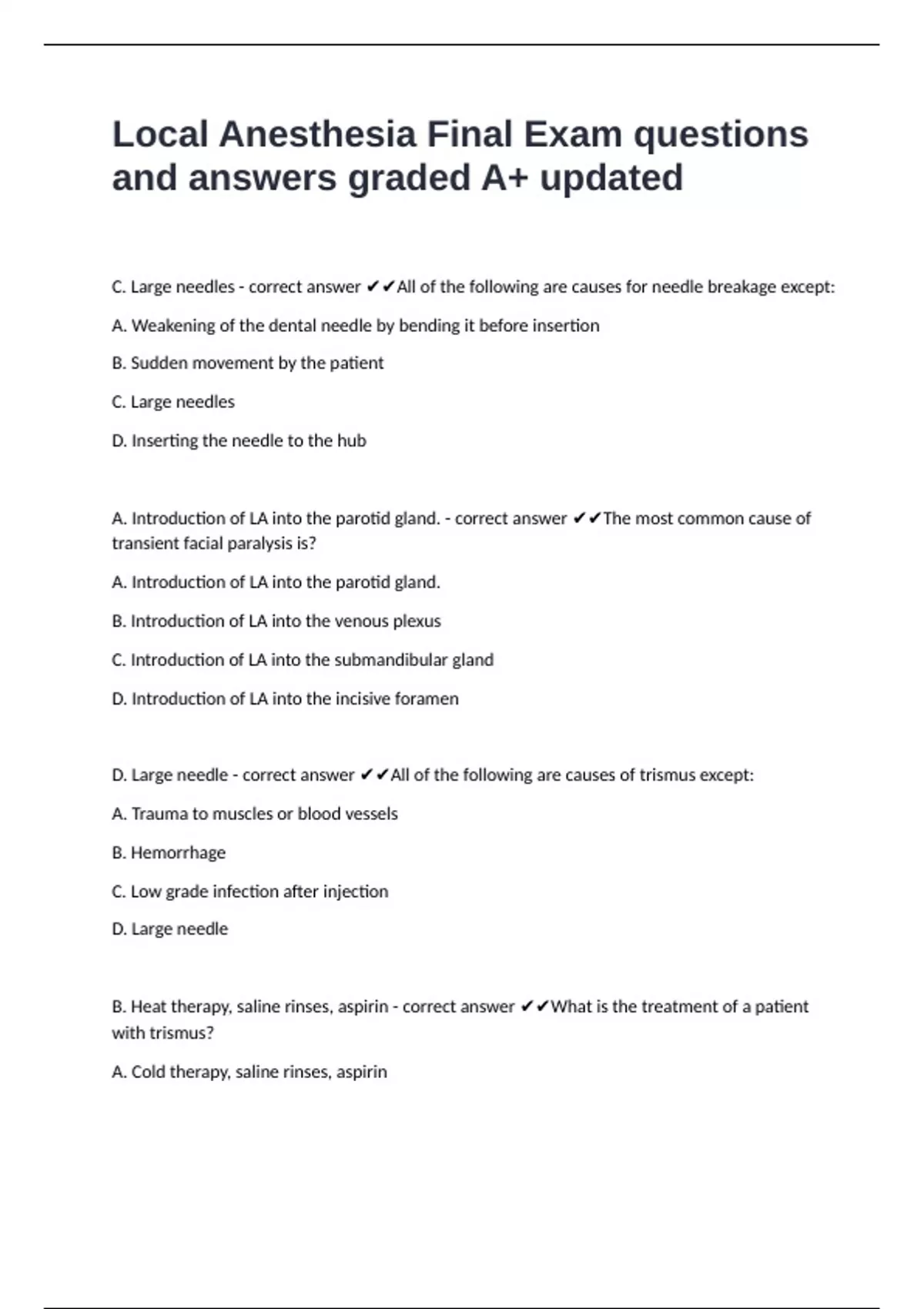 Local Anesthesia Final Exam questions and answers graded A+ updated

C. Large needles - correct answer ✔✔All of the following are causes for needle breakage except:

A. Weakening of the dental needle by bending it before insertion

B. Sudden movement by the patient

C. Large needles

D. Inserting the needle to the hub

A. Introduction of LA into the parotid gland. - correct answer ✔✔The most common cause of transient facial paralysis is?

A. Introduction of LA into the parotid gland.

B. Introduction of LA into the venous plexus

C. Introduction of LA into the submandibular gland

D. Introduction of LA into the incisive foramen

D. Large needle - correct answer ✔✔All of the following are causes of trismus except:

A. Trauma to muscles or blood vessels

B. Hemorrhage

C. Low grade infection after injection

D. Large needle

B. Heat therapy, saline rinses, aspirin - correct answer ✔✔What is the treatment of a patient with trismus?

A. Cold therapy, saline rinses, aspirin